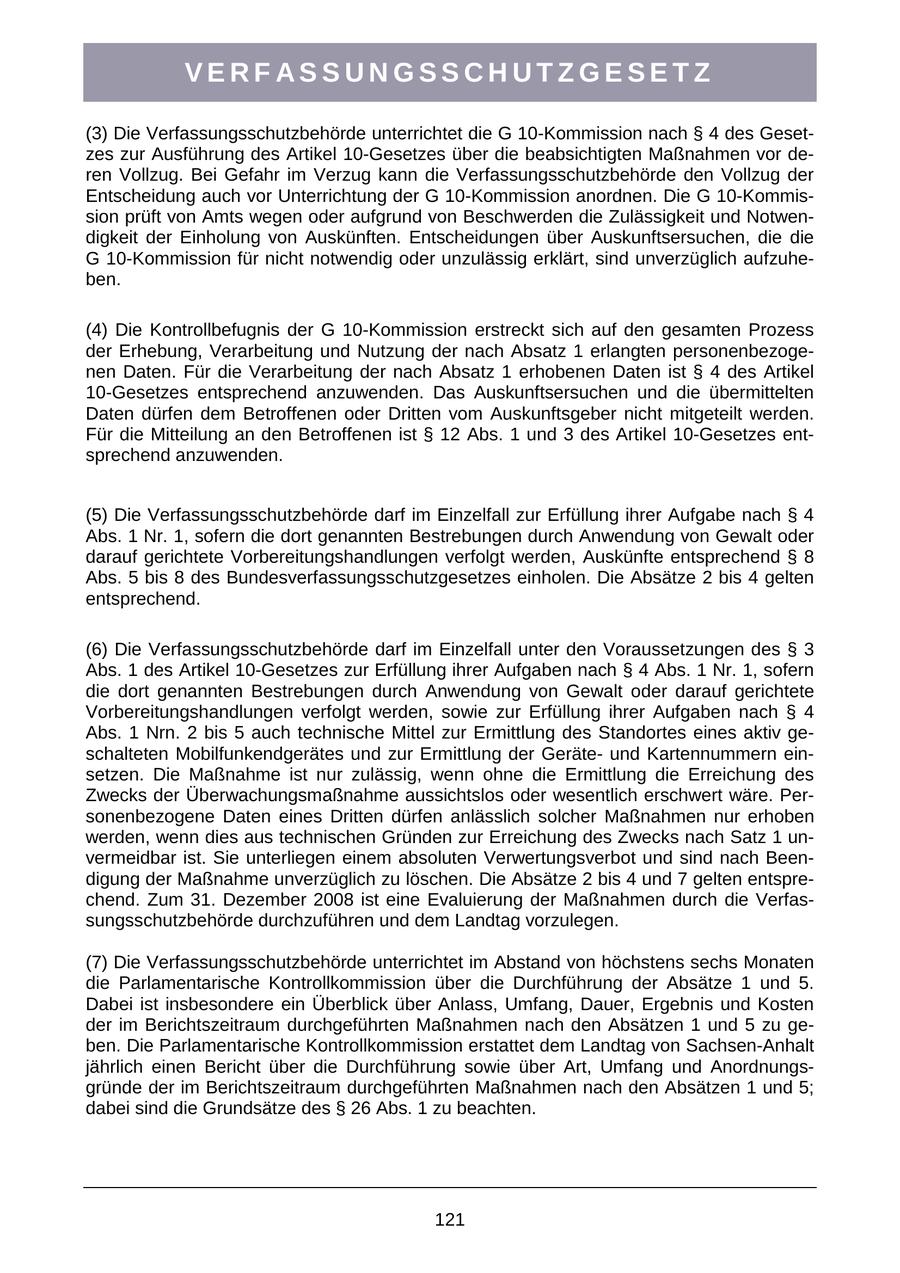 VERFASSUNGSSCHUTZGESETZ

(3) Die Verfassungsschutzbehörde unterrichtet die G 10-Kommission nach § 4 des Gesetzes zur Ausführung des Artikel 10-Gesetzes über die beabsichtigten Maßnahmen vor deren Vollzug. Bei Gefahr im Verzug kann die Verfassungsschutzbehörde den Vollzug der Entscheidung auch vor Unterrichtung der G 10-Kommission anordnen. Die G 10-Kommission prüft von Amts wegen oder aufgrund von Beschwerden die Zulässigkeit und Notwendigkeit der Einholung von Auskünften. Entscheidungen über Auskunftsersuchen, die die G 10-Kommission für nicht notwendig oder unzulässig erklärt, sind unverzüglich aufzuheben.

(4) Die Kontrollbefugnis der G 10-Kommission erstreckt sich auf den gesamten Prozess der Erhebung, Verarbeitung und Nutzung der nach Absatz 1 erlangten personenbezogenen Daten. Für die Verarbeitung der nach Absatz 1 erhobenen Daten ist § 4 des Artikel 10-Gesetzes entsprechend anzuwenden. Das Auskunftsersuchen und die übermittelten Daten dürfen dem Betroffenen oder Dritten vom Auskunftsgeber nicht mitgeteilt werden. Für die Mitteilung an den Betroffenen ist § 12 Abs. 1 und 3 des Artikel 10-Gesetzes entsprechend anzuwenden.

(5) Die Verfassungsschutzbehörde darf im Einzelfall zur Erfüllung ihrer Aufgabe nach § 4 Abs. 1 Nr. 1, sofern die dort genannten Bestrebungen durch Anwendung von Gewalt oder darauf gerichtete Vorbereitungshandlungen verfolgt werden, Auskünfte entsprechend § 8 Abs. 5 bis 8 des Bundesverfassungsschutzgesetzes einholen. Die Absätze 2 bis 4 gelten entsprechend.

(6) Die Verfassungsschutzbehörde darf im Einzelfall unter den Voraussetzungen des § 3 Abs. 1 des Artikel 10-Gesetzes zur Erfüllung ihrer Aufgaben nach § 4 Abs. 1 Nr. 1, sofern die dort genannten Bestrebungen durch Anwendung von Gewalt oder darauf gerichtete Vorbereitungshandlungen verfolgt werden, sowie zur Erfüllung ihrer Aufgaben nach § 4 Abs. 1 Nrn. 2 bis 5 auch technische Mittel zur Ermittlung des Standortes eines aktiv geschalteten Mobilfunkendgerätes und zur Ermittlung der Geräte- und Kartennummern einsetzen. Die Maßnahme ist nur zulässig, wenn ohne die Ermittlung die Erreichung des Zwecks der Überwachungsmaßnahme aussichtslos oder wesentlich erschwert wäre. Personenbezogene Daten eines Dritten dürfen anlässlich solcher Maßnahmen nur erhoben werden, wenn dies aus technischen Gründen zur Erreichung des Zwecks nach Satz 1 unvermeidbar ist. Sie unterliegen einem absoluten Verwertungsverbot und sind nach Beendigung der Maßnahme unverzüglich zu löschen. Die Absätze 2 bis 4 und 7 gelten entsprechend. Zum 31. Dezember 2008 ist eine Evaluierung der Maßnahmen durch die Verfassungsschutzbehörde durchzuführen und dem Landtag vorzulegen.

(7) Die Verfassungsschutzbehörde unterrichtet im Abstand von höchstens sechs Monaten die Parlamentarische Kontrollkommission über die Durchführung der Absätze 1 und 5. Dabei ist insbesondere ein Überblick über Anlass, Umfang, Dauer, Ergebnis und Kosten der im Berichtszeitraum durchgeführten Maßnahmen nach den Absätzen 1 und 5 zu geben. Die Parlamentarische Kontrollkommission erstattet dem Landtag von Sachsen-Anhalt jährlich einen Bericht über die Durchführung sowie über Art, Umfang und Anordnungsgründe der im Berichtszeitraum durchgeführten Maßnahmen nach den Absätzen 1 und 5; dabei sind die Grundsätze des § 26 Abs. 1 zu beachten.

121